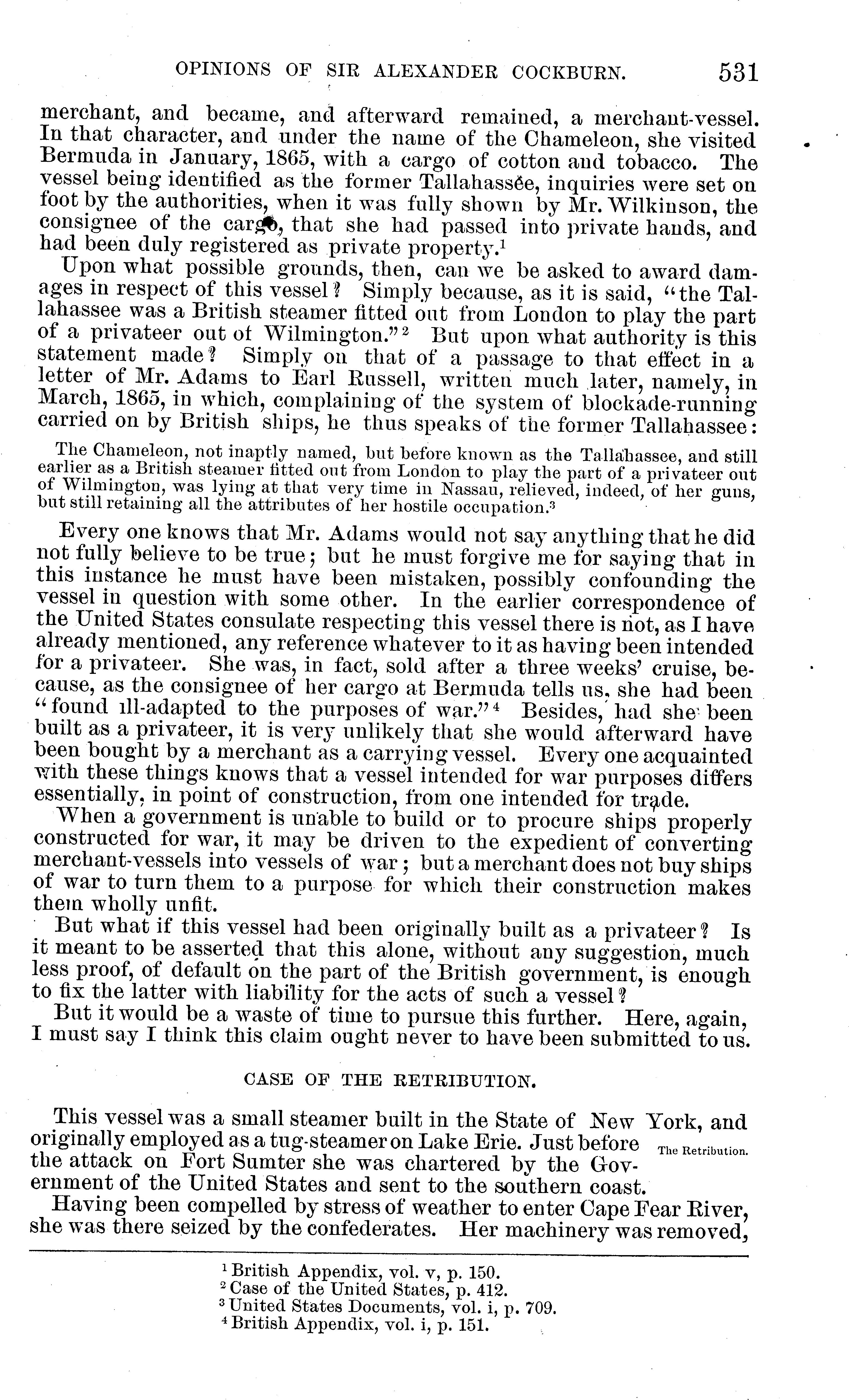 OPINIONS OF SIR ALEXANDER COCKBURN. 531

merchant, and became, and afterward remained, a merchant-vessel. In that character, and under the name of the Chameleon, she visited Bermuda in January, 1865, with a cargo of cotton and tobacco. The vessel being identified as the former Tallahassée, inquiries were set on foot by the authorities, when it was fully shown by Mr. Wilkinson, the consignee of the cargo, that she had passed into private hands, and had been duly registered as private property.$^1$

Upon what possible grounds, then, can we be asked to award damages in respect of this vessel? Simply because, as it is said, "the Tallahassee was a British steamer fitted out from London to play the part of a privateer out of Wilmington."$^2$ But upon what authority is this statement made? Simply on that of a passage to that effect in a letter of Mr. Adams to Earl Russell, written much later, namely, in March, 1865, in which, complaining of the system of blockade-running carried on by British ships, he thus speaks of the former Tallahassee:

The Chameleon, not inaptly named, but before known as the Tallahassee, and still earlier as a British steamer fitted out from London to play the part of a privateer out of Wilmington, was lying at that very time in Nassau, relieved, indeed, of her guns, but still retaining all the attributes of her hostile occupation.$^3$

Every one knows that Mr. Adams would not say anything that he did not fully believe to be true; but he must forgive me for saying that in this instance he must have been mistaken, possibly confounding the vessel in question with some other. In the earlier correspondence of the United States consulate respecting this vessel there is not, as I have already mentioned, any reference whatever to it as having been intended for a privateer. She was, in fact, sold after a three weeks' cruise, because, as the consignee of her cargo at Bermuda tells us, she had been "found ill-adapted to the purposes of war."$^4$ Besides, had she been built as a privateer, it is very unlikely that she would afterward have been bought by a merchant as a carrying vessel. Every one acquainted with these things knows that a vessel intended for war purposes differs essentially, in point of construction, from one intended for trade.

When a government is unable to build or to procure ships properly constructed for war, it may be driven to the expedient of converting merchant-vessels into vessels of war; but a merchant does not buy ships of war to turn them to a purpose for which their construction makes them wholly unfit.

But what if this vessel had been originally built as a privateer? Is it meant to be asserted that this alone, without any suggestion, much less proof, of default on the part of the British government, is enough to fix the latter with liability for the acts of such a vessel?

But it would be a waste of time to pursue this further. Here, again, I must say I think this claim ought never to have been submitted to us.

CASE OF THE RETRIBUTION.

This vessel was a small steamer built in the State of New York, and originally employed as a tug-steamer on Lake Erie. Just before the attack on Fort Sumter she was chartered by the Government of the United States and sent to the southern coast.

The Retribution.

Having been compelled by stress of weather to enter Cape Fear River, she was there seized by the confederates. Her machinery was removed,

$^1$ British Appendix, vol. v, p. 150.
$^2$ Case of the United States, p. 412.
$^3$ United States Documents, vol. i, p. 709.
$^4$ British Appendix, vol. i, p. 151.